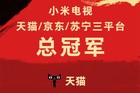 小米电视
天猫/京东/苏宁三平台
总冠军

天猫